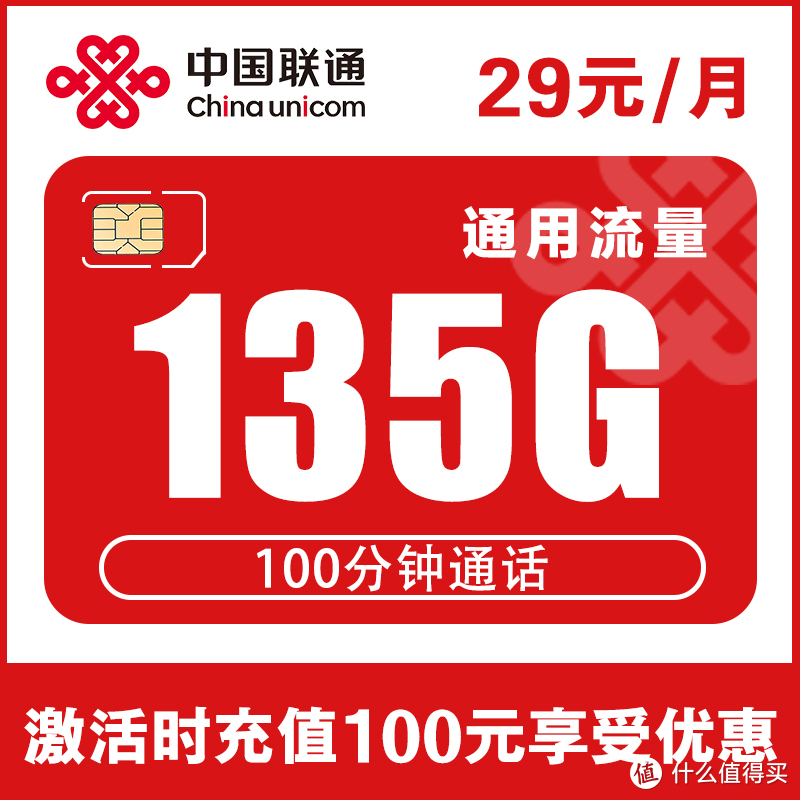 中国联通
China unicom
29元/月

通用流量
135G
100分钟通话

激活时充值100元享受优惠
值 什么值得买